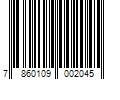 7 860109 002045